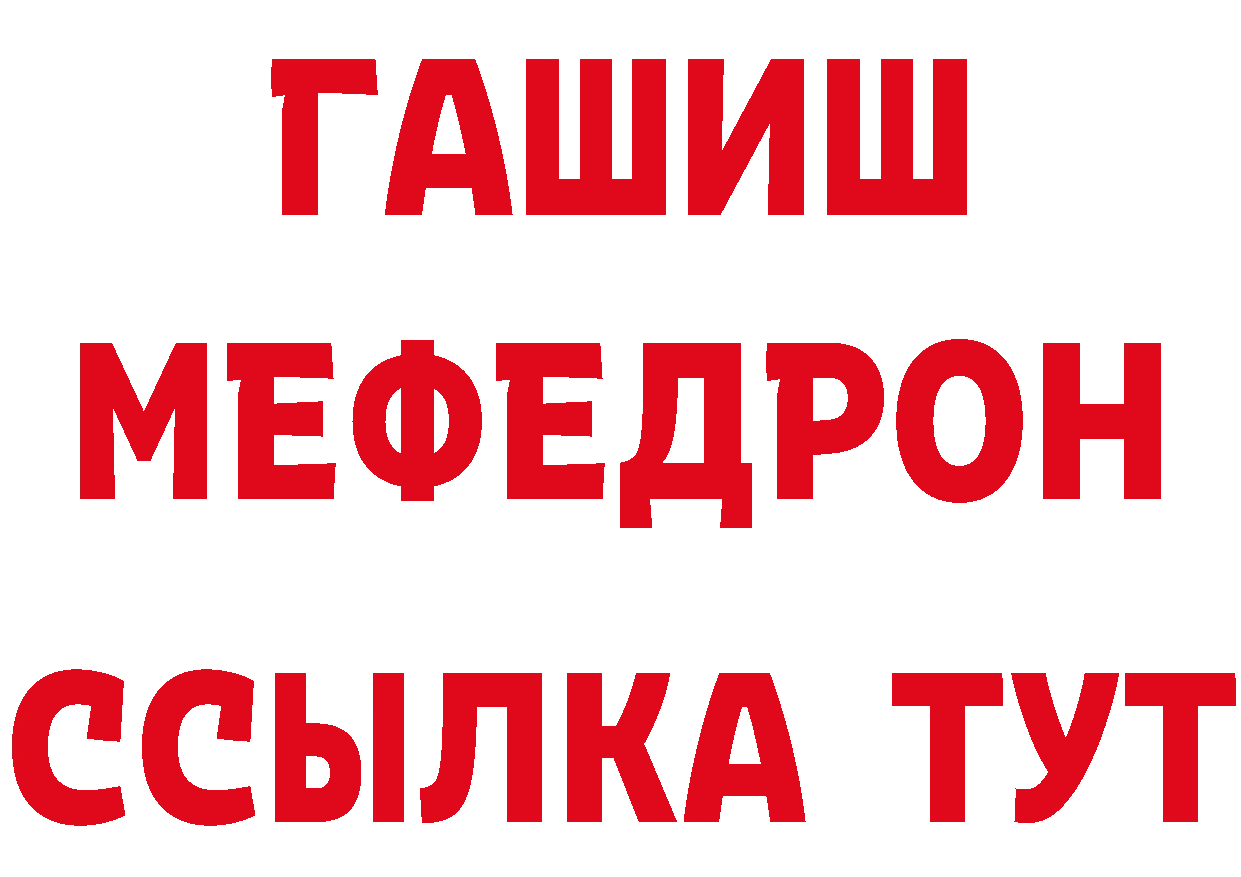 ГАШИШ
МЕФЕДРОН
ССЫЛКА ТУТ